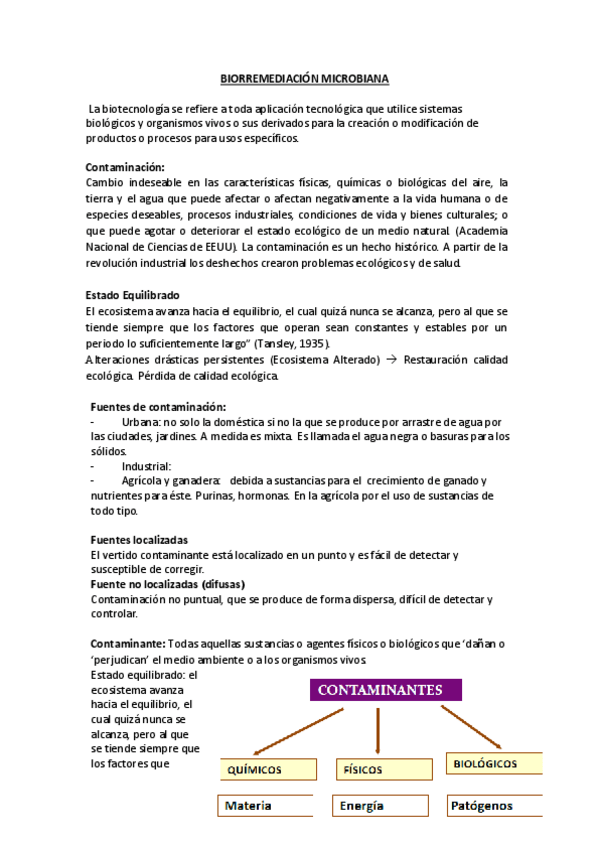 BIORREMEDIACIÓN MICROBIANA

La biotecnología se refiere a toda aplicación tecnológica que utilice sistemas biológicos y organismos vivos o sus derivados para la creación o modificación de productos o procesos para usos específicos.

Contaminación:
Cambio indeseable en las características físicas, químicas o biológicas del aire, la tierra y el agua que puede afectar o afectan negativamente a la vida humana o de especies deseables, procesos industriales, condiciones de vida y bienes culturales; o que puede agotar o deteriorar el estado ecológico de un medio natural. (Academia Nacional de Ciencias de EEUU). La contaminación es un hecho histórico. A partir de la revolución industrial los deshechos crearon problemas ecológicos y de salud.

Estado Equilibrado
El ecosistema avanza hacia el equilibrio, el cual quizá nunca se alcanza, pero al que se tiende siempre que los factores que operan sean constantes y estables por un periodo lo suficientemente largo" (Tansley, 1935).
Alteraciones drásticas persistentes (Ecosistema Alterado) → Restauración calidad ecológica. Pérdida de calidad ecológica.

Fuentes de contaminación:
- Urbana: no solo la doméstica si no la que se produce por arrastre de agua por las ciudades, jardines. A medida es mixta. Es llamada el agua negra o basuras para los sólidos.
- Industrial:
- Agrícola y ganadera: debida a sustancias para el crecimiento de ganado y nutrientes para éste. Purinas, hormonas. En la agrícola por el uso de sustancias de todo tipo.

Fuentes localizadas
El vertido contaminante está localizado en un punto y es fácil de detectar y susceptible de corregir.
Fuente no localizadas (difusas)
Contaminación no puntual, que se produce de forma dispersa, difícil de detectar y controlar.

Contaminante: Todas aquellas sustancias o agentes físicos o biológicos que 'dañan o 'perjudican' el medio ambiente o a los organismos vivos.
Estado equilibrado: el ecosistema avanza hacia el equilibrio, el cual quizá nunca se alcanza, pero al que se tiende siempre que los factores que

CONTAMINANTES
QUÍMICOS
FÍSICOS
BIOLÓGICOS
Materia
Energía
Patógenos